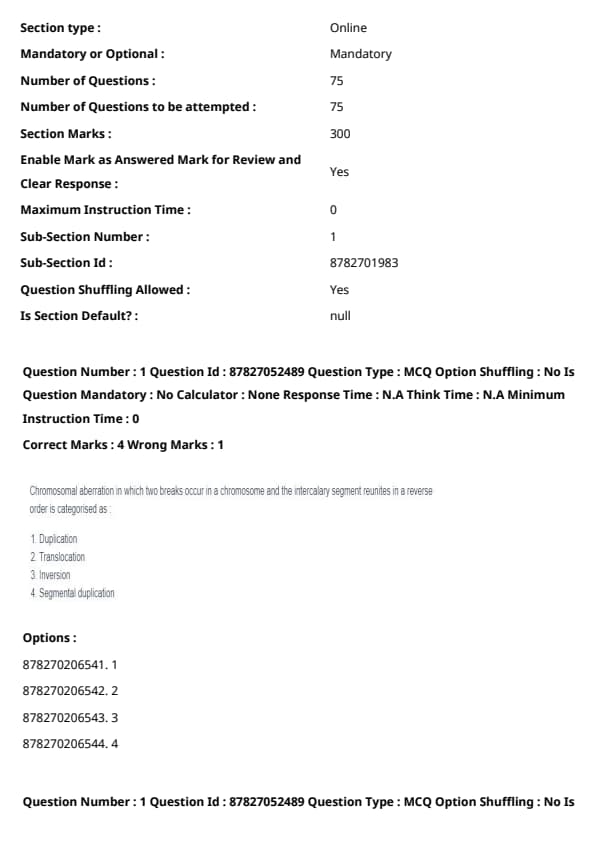 | | |
|---|---|
| Section type : | Online |
| Mandatory or Optional : | Mandatory |
| Number of Questions : | 75 |
| Number of Questions to be attempted : | 75 |
| Section Marks : | 300 |
| Enable Mark as Answered Mark for Review and Clear Response : | Yes |
| Maximum Instruction Time : | 0 |
| Sub-Section Number : | 1 |
| Sub-Section Id : | 8782701983 |
| Question Shuffling Allowed : | Yes |
| Is Section Default? : | null |

Question Number : 1 Question Id : 87827052489 Question Type : MCQ Option Shuffling : No Is Question Mandatory : No Calculator : None Response Time : N.A Think Time : N.A Minimum Instruction Time : 0

Correct Marks : 4 Wrong Marks : 1

Chromosomal aberration in which two breaks occur in a chromosome and the intercalary segment reunites in a reverse order is categorised as :

1. Duplication
2. Translocation
3. Inversion
4. Segmental duplication

Options :

878270206541. 1

878270206542. 2

878270206543. 3

878270206544. 4

Question Number : 1 Question Id : 87827052489 Question Type : MCQ Option Shuffling : No Is